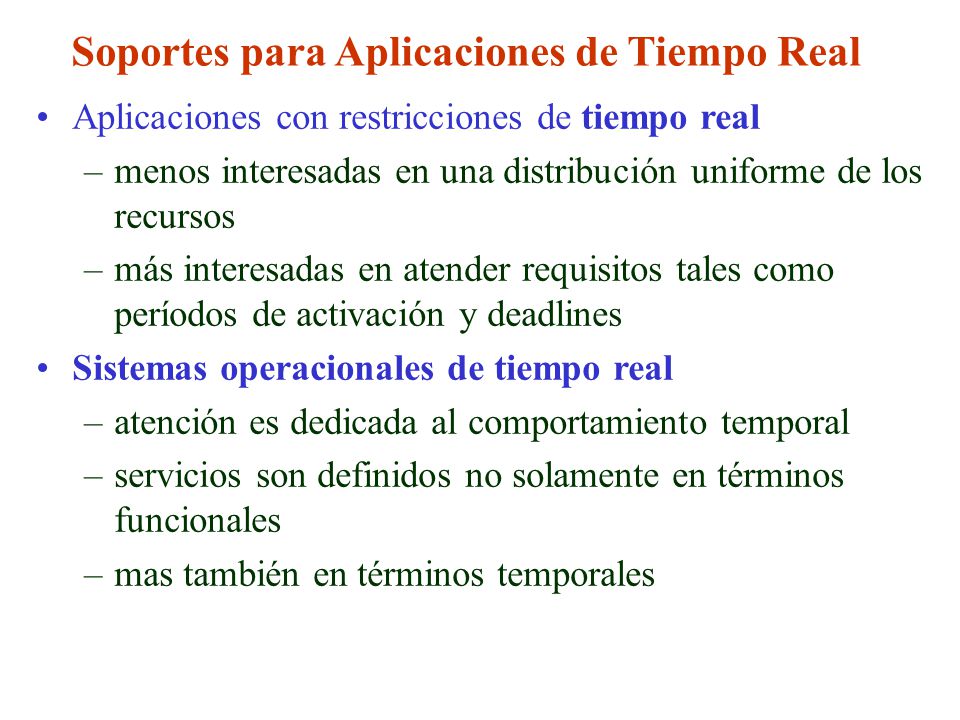 Soportes para Aplicaciones de Tiempo Real

• Aplicaciones con restricciones de tiempo real
– menos interesadas en una distribución uniforme de los recursos
– más interesadas en atender requisitos tales como períodos de activación y deadlines

• Sistemas operacionales de tiempo real
– atención es dedicada al comportamiento temporal
– servicios son definidos no solamente en términos funcionales
– mas también en términos temporales